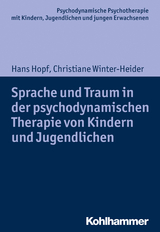 Psychodynamische Psychotherapie mit Kindern, Jugendlichen und jungen Erwachsenen

Hans Hopf, Christiane Winter-Heider

Sprache und Traum in der psychodynamischen Therapie von Kindern und Jugendlichen

Kohlhammer